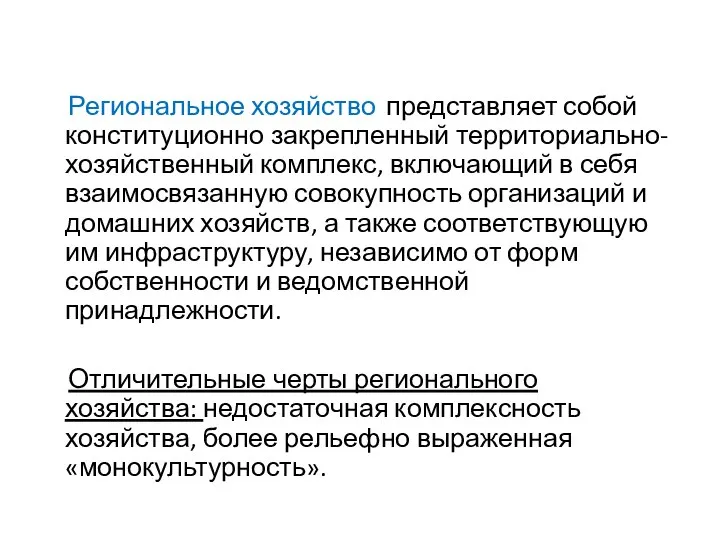 Региональное хозяйство представляет собой конституционно закрепленный территориально-хозяйственный комплекс, включающий в себя взаимосвязанную совокупность организаций и домашних хозяйств, а также соответствующую им инфраструктуру, независимо от форм собственности и ведомственной принадлежности.

Отличительные черты регионального хозяйства: недостаточная комплексность хозяйства, более рельефно выраженная «монокультурность».